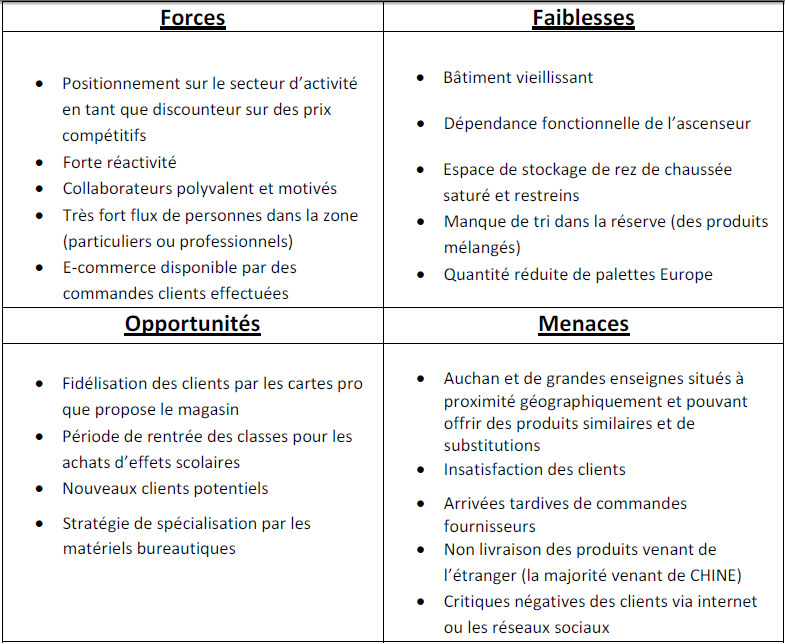 | Forces | Faiblesses |
|---|---|
| • Positionnement sur le secteur d'activité en tant que discounteur sur des prix compétitifs • Forte réactivité • Collaborateurs polyvalent et motivés • Très fort flux de personnes dans la zone (particuliers ou professionnels) • E-commerce disponible par des commandes clients effectuées | • Bâtiment vieillissant • Dépendance fonctionnelle de l'ascenseur • Espace de stockage de rez de chaussée saturé et restreins • Manque de tri dans la réserve (des produits mélangés) • Quantité réduite de palettes Europe |
| **Opportunités** | **Menaces** |
| • Fidélisation des clients par les cartes pro que propose le magasin • Période de rentrée des classes pour les achats d'effets scolaires • Nouveaux clients potentiels • Stratégie de spécialisation par les matériels bureautiques | • Auchan et de grandes enseignes situés à proximité géographiquement et pouvant offrir des produits similaires et de substitutions • Insatisfaction des clients • Arrivées tardives de commandes fournisseurs • Non livraison des produits venant de l'étranger (la majorité venant de CHINE) • Critiques négatives des clients via internet ou les réseaux sociaux |